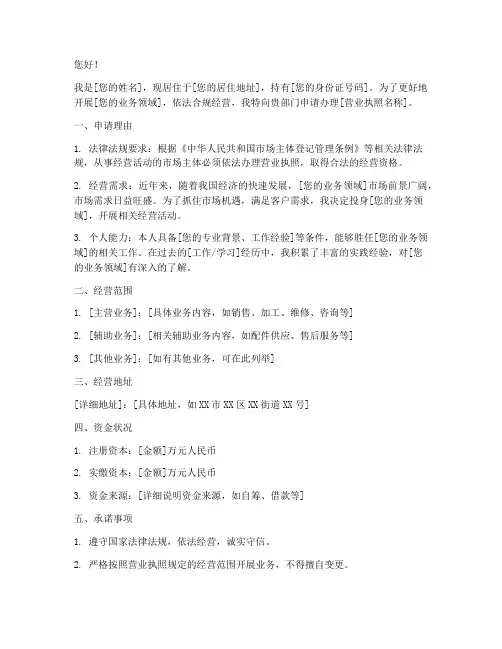 您好！

我是[您的姓名]，现居住于[您的居住地址]，持有[您的身份证号码]。为了更好地开展[您的业务领域]，依法合规经营，我特向贵部门申请办理[营业执照名称]。

一、申请理由

1. 法律法规要求：根据《中华人民共和国市场主体登记管理条例》等相关法律法规，从事经营活动的市场主体必须依法办理营业执照，取得合法的经营资格。

2. 经营需求：近年来，随着我国经济的快速发展，[您的业务领域]市场前景广阔，市场需求日益旺盛。为了抓住市场机遇，满足客户需求，我决定投身[您的业务领域]，开展相关经营活动。

3. 个人能力：本人具备[您的专业背景、工作经验]等条件，能够胜任[您的业务领域]的相关工作。在过去的[工作/学习]经历中，我积累了丰富的实践经验，对[您的业务领域]有深入的了解。

二、经营范围

1. [主营业务]：[具体业务内容，如销售、加工、维修、咨询等]

2. [辅助业务]：[相关辅助业务内容，如配件供应、售后服务等]

3. [其他业务]：[如有其他业务，可在此列举]

三、经营地址

[详细地址]：[具体地址，如XX市XX区XX街道XX号]

四、资金状况

1. 注册资本：[金额]万元人民币

2. 实缴资本：[金额]万元人民币

3. 资金来源：[详细说明资金来源，如自筹、借款等]

五、承诺事项

1. 遵守国家法律法规，依法经营，诚实守信。

2. 严格按照营业执照规定的经营范围开展业务，不得擅自变更。